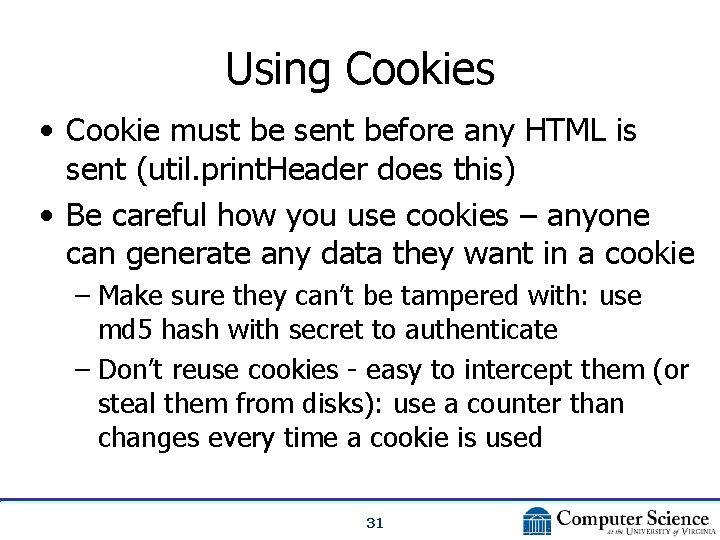 Using Cookies

• Cookie must be sent before any HTML is sent (util.printHeader does this)

• Be careful how you use cookies – anyone can generate any data they want in a cookie

– Make sure they can't be tampered with: use md5 hash with secret to authenticate

– Don't reuse cookies - easy to intercept them (or steal them from disks): use a counter than changes every time a cookie is used

31

Computer Science at the University of Virginia